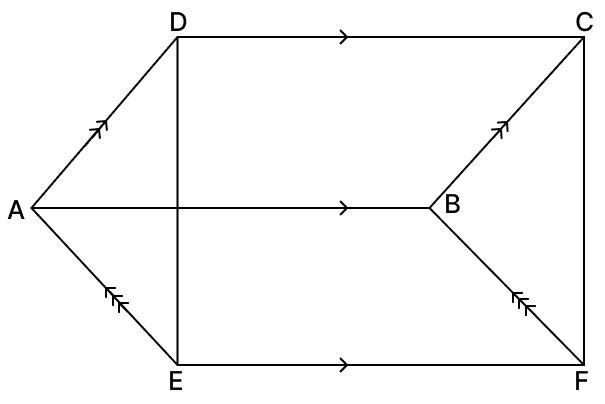 D
C
A
B
E
F